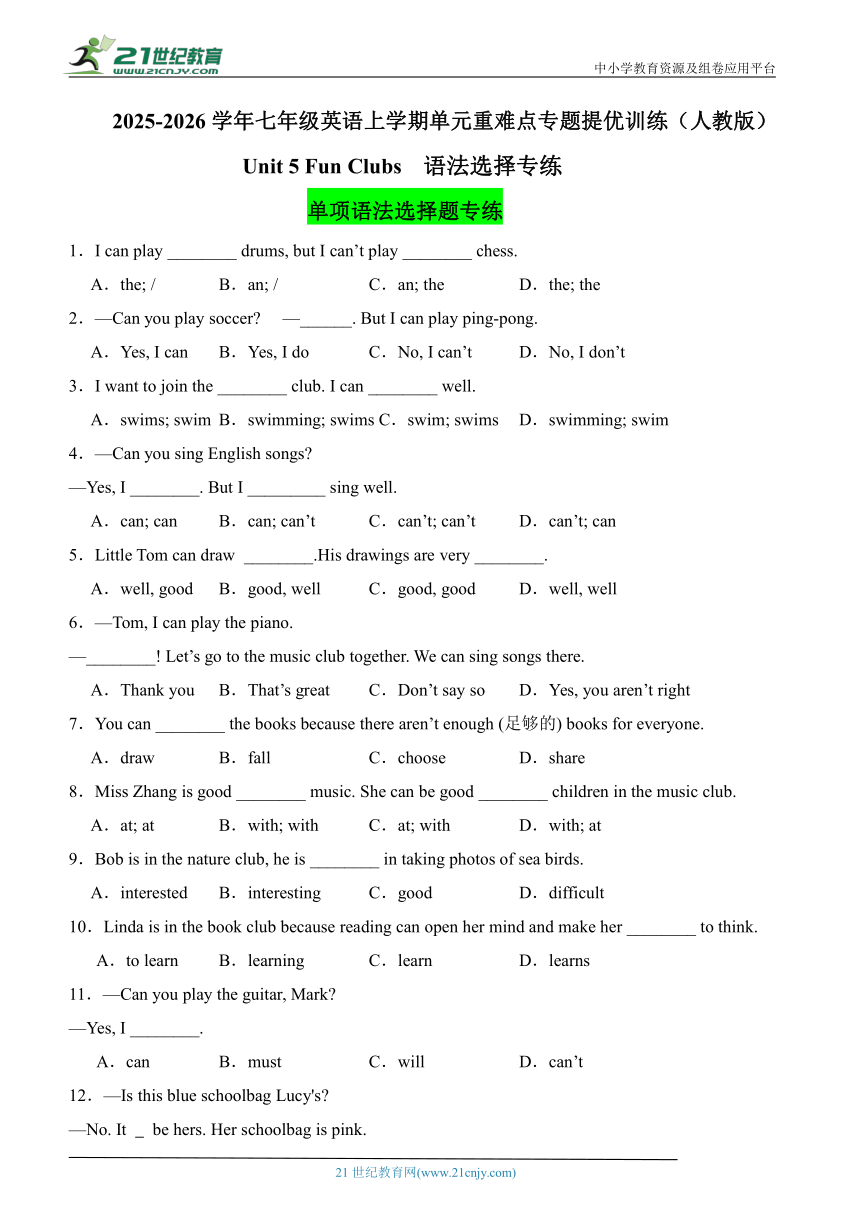 21世纪教育
www.21cnjy.com
中小学教育资源及组卷应用平台

2025-2026 学年七年级英语上学期单元重难点专题提优训练（人教版）

Unit 5 Fun Clubs　语法选择专练

单项语法选择题专练

1．I can play ________ drums, but I can’t play ________ chess.

A．the; /　B．an; /　C．an; the　D．the; the

2．—Can you play soccer?　—______. But I can play ping-pong.

A．Yes, I can　B．Yes, I do　C．No, I can’t　D．No, I don’t

3．I want to join the ________ club. I can ________ well.

A．swims; swim　B．swimming; swims　C．swim; swims　D．swimming; swim

4．—Can you sing English songs?

—Yes, I ________. But I _________ sing well.

A．can; can　B．can; can’t　C．can’t; can’t　D．can’t; can

5．Little Tom can draw ________.His drawings are very ________.

A．well, good　B．good, well　C．good, good　D．well, well

6．—Tom, I can play the piano.

—________! Let’s go to the music club together. We can sing songs there.

A．Thank you　B．That’s great　C．Don’t say so　D．Yes, you aren’t right

7．You can ________ the books because there aren’t enough (足够的) books for everyone.

A．draw　B．fall　C．choose　D．share

8．Miss Zhang is good ________ music. She can be good ________ children in the music club.

A．at; at　B．with; with　C．at; with　D．with; at

9．Bob is in the nature club, he is ________ in taking photos of sea birds.

A．interested　B．interesting　C．good　D．difficult

10．Linda is in the book club because reading can open her mind and make her ________ to think.

A．to learn　B．learning　C．learn　D．learns

11．—Can you play the guitar, Mark?

—Yes, I ________.

A．can　B．must　C．will　D．can’t

12．—Is this blue schoolbag Lucy's?

—No. It _ be hers. Her schoolbag is pink.

21 世纪教育网(www.21cnjy.com)